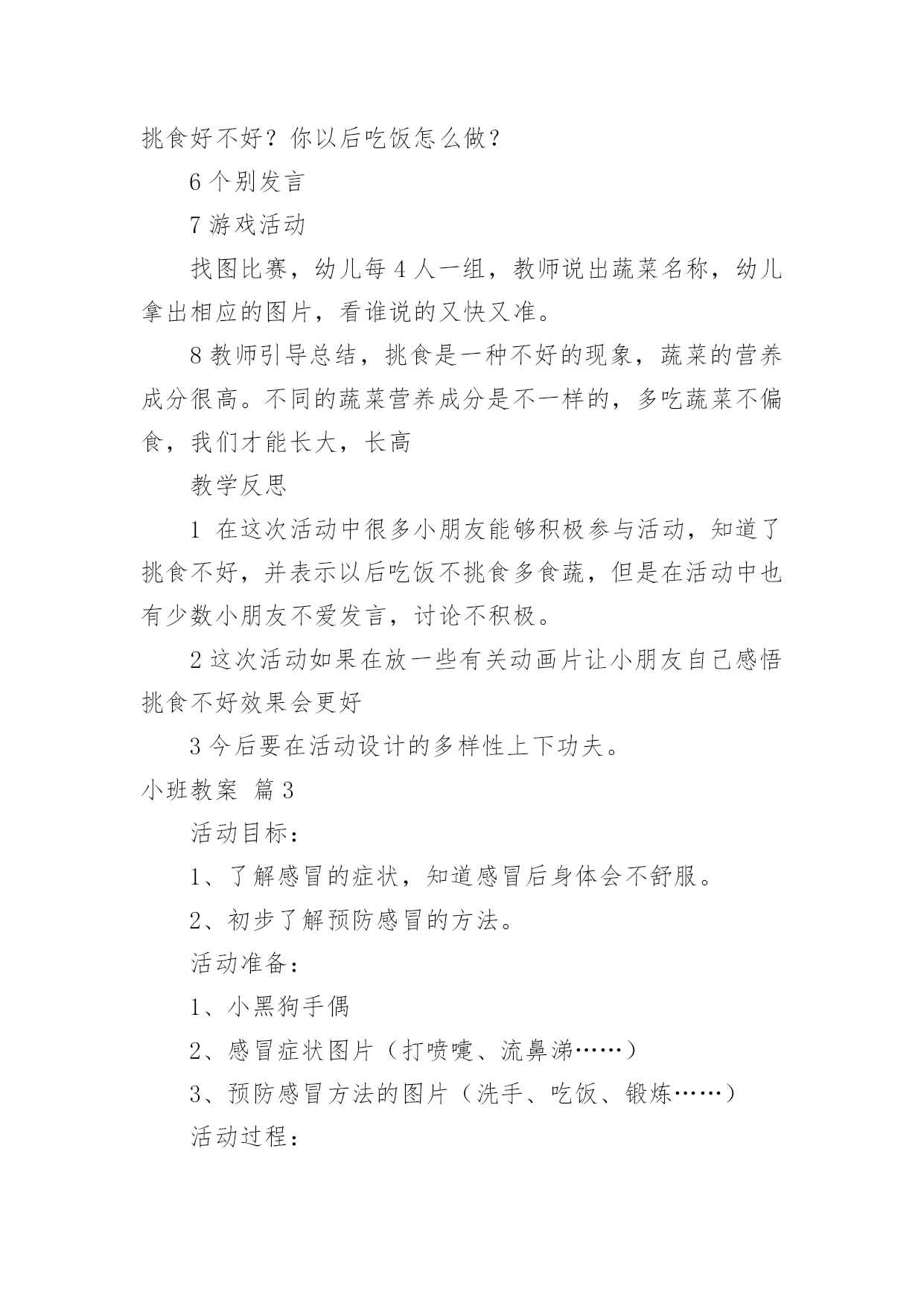 挑食好不好？你以后吃饭怎么做？

6 个别发言

7 游戏活动

找图比赛，幼儿每 4 人一组，教师说出蔬菜名称，幼儿拿出相应的图片，看谁说的又快又准。

8 教师引导总结，挑食是一种不好的现象，蔬菜的营养成分很高。不同的蔬菜营养成分是不一样的，多吃蔬菜不偏食，我们才能长大，长高

教学反思

1 在这次活动中很多小朋友能够积极参与活动，知道了挑食不好，并表示以后吃饭不挑食多食蔬，但是在活动中也有少数小朋友不爱发言，讨论不积极。

2 这次活动如果在放一些有关动画片让小朋友自己感悟挑食不好效果会更好

3 今后要在活动设计的多样性上下功夫。

小班教案 篇 3

活动目标：

1、了解感冒的症状，知道感冒后身体会不舒服。

2、初步了解预防感冒的方法。

活动准备：

1、小黑狗手偶

2、感冒症状图片（打喷嚏、流鼻涕……）

3、预防感冒方法的图片（洗手、吃饭、锻炼……）

活动过程：